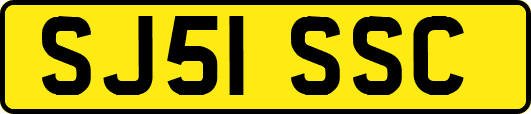 SJ51 SSC